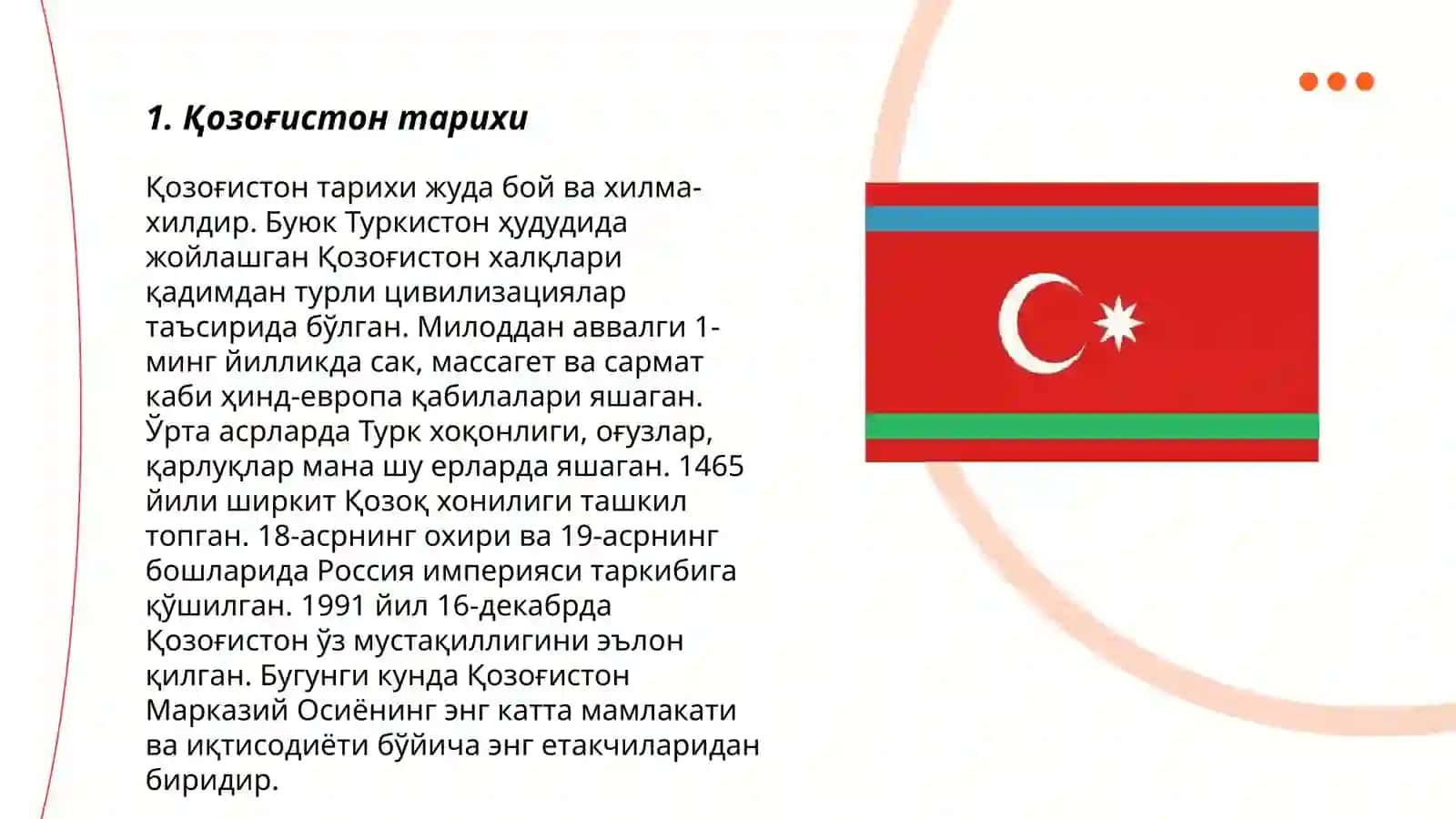 1. Қозоғистон тарихи

Қозоғистон тарихи жуда бой ва хилма-хилдир. Буюк Туркистон ҳудудида жойлашган Қозоғистон халқлари қадимдан турли цивилизациялар таъсирида бўлган. Милоддан аввалги 1-минг йилликда сак, массагет ва сармат каби ҳинд-европа қабилалари яшаган. Ўрта асрларда Турк хоқонлиги, оғузлар, қарлуқлар мана шу ерларда яшаган. 1465 йили ширкит Қозоқ хонилиги ташкил топган. 18-асрнинг охири ва 19-асрнинг бошларида Россия империяси таркибига қўшилган. 1991 йил 16-декабрда Қозоғистон ўз мустақиллигини эълон қилган. Бугунги кунда Қозоғистон Марказий Осиёнинг энг катта мамлакати ва иқтисодиёти бўйича энг етакчиларидан биридир.